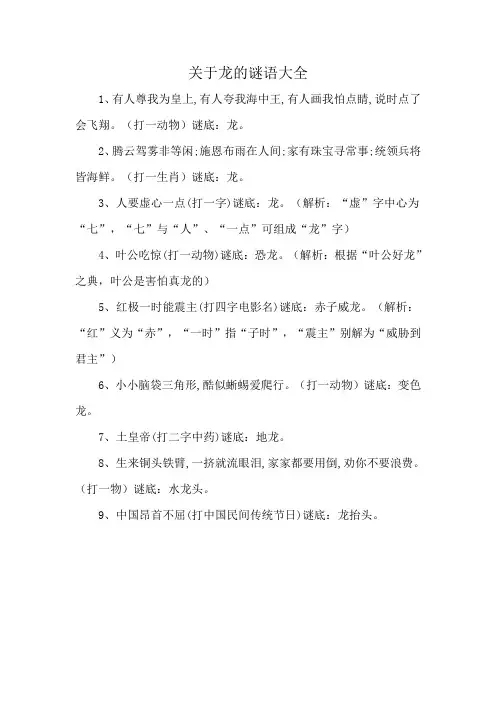 关于龙的谜语大全

1、有人尊我为皇上,有人夸我海中王,有人画我怕点睛,说时点了会飞翔。（打一动物）谜底：龙。

2、腾云驾雾非等闲;施恩布雨在人间;家有珠宝寻常事;统领兵将皆海鲜。（打一生肖）谜底：龙。

3、人要虚心一点(打一字)谜底：龙。（解析：“虚”字中心为“七”，“七”与“人”、“一点”可组成“龙”字）

4、叶公吃惊(打一动物)谜底：恐龙。（解析：根据“叶公好龙”之典，叶公是害怕真龙的）

5、红极一时能震主(打四字电影名)谜底：赤子威龙。（解析：“红”义为“赤”，“一时”指“子时”，“震主”别解为“威胁到君主”）

6、小小脑袋三角形,酷似蜥蜴爱爬行。（打一动物）谜底：变色龙。

7、土皇帝(打二字中药)谜底：地龙。

8、生来铜头铁臂,一挤就流眼泪,家家都要用倒,劝你不要浪费。（打一物）谜底：水龙头。

9、中国昂首不屈(打中国民间传统节日)谜底：龙抬头。